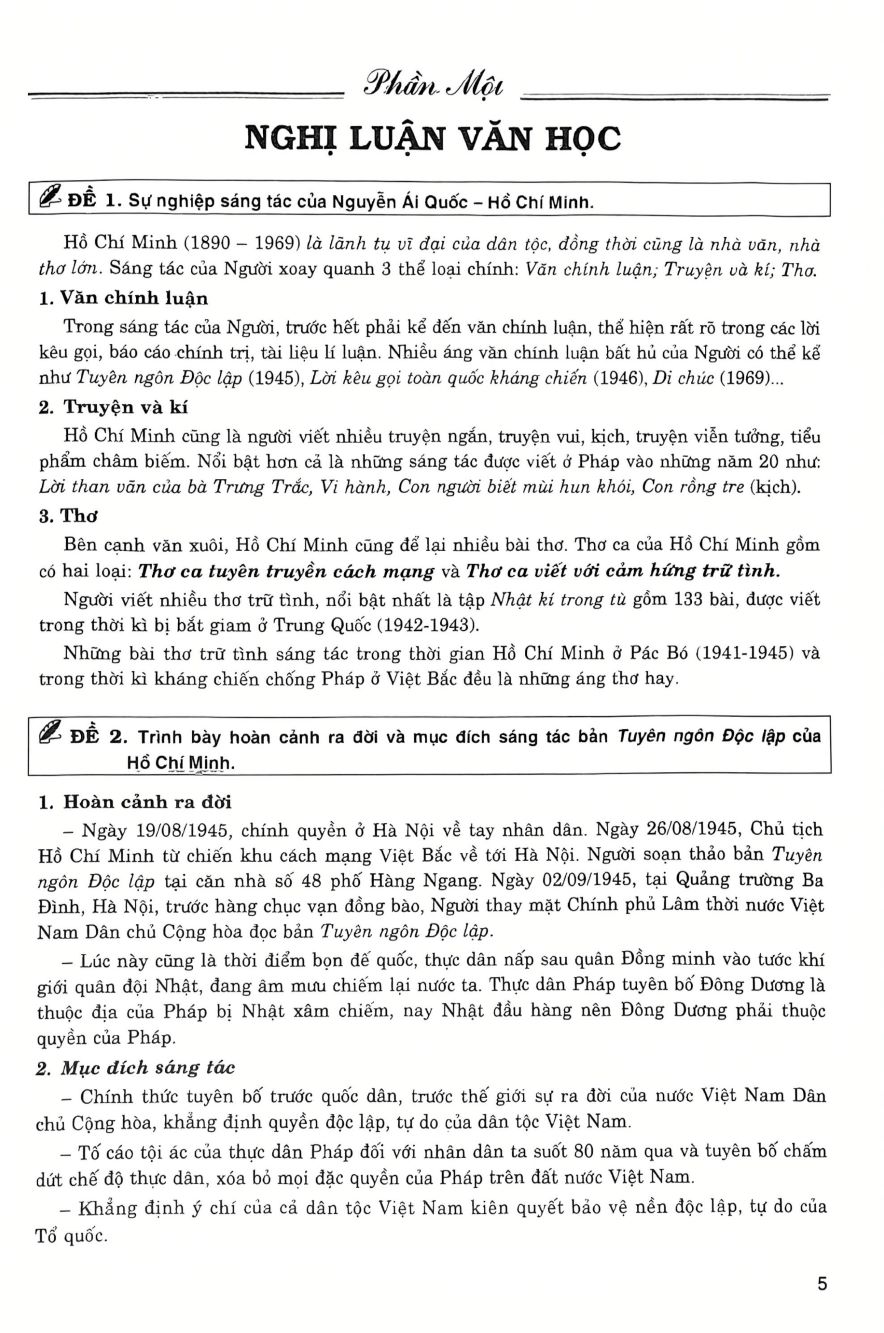 Phần Một

NGHỊ LUẬN VĂN HỌC

ĐỀ 1. Sự nghiệp sáng tác của Nguyễn Ái Quốc – Hồ Chí Minh.

Hồ Chí Minh (1890 – 1969) là lãnh tụ vĩ đại của dân tộc, đồng thời cũng là nhà văn, nhà thơ lớn. Sáng tác của Người xoay quanh 3 thể loại chính: Văn chính luận; Truyện và kí; Thơ.

1. Văn chính luận

Trong sáng tác của Người, trước hết phải kể đến văn chính luận, thể hiện rất rõ trong các lời kêu gọi, báo cáo chính trị, tài liệu lí luận. Nhiều áng văn chính luận bất hủ của Người có thể kể như Tuyên ngôn Độc lập (1945), Lời kêu gọi toàn quốc kháng chiến (1946), Di chúc (1969)...

2. Truyện và kí

Hồ Chí Minh cũng là người viết nhiều truyện ngắn, truyện vui, kịch, truyện viễn tưởng, tiểu phẩm châm biếm. Nổi bật hơn cả là những sáng tác được viết ở Pháp vào những năm 20 như: Lời than vãn của bà Trưng Trắc, Vi hành, Con người biết mùi hun khói, Con rồng tre (kịch).

3. Thơ

Bên cạnh văn xuôi, Hồ Chí Minh cũng để lại nhiều bài thơ. Thơ ca của Hồ Chí Minh gồm có hai loại: Thơ ca tuyên truyền cách mạng và Thơ ca viết với cảm hứng trữ tình.

Người viết nhiều thơ trữ tình, nổi bật nhất là tập Nhật kí trong tù gồm 133 bài, được viết trong thời kì bị bắt giam ở Trung Quốc (1942-1943).

Những bài thơ trữ tình sáng tác trong thời gian Hồ Chí Minh ở Pác Bó (1941-1945) và trong thời kì kháng chiến chống Pháp ở Việt Bắc đều là những áng thơ hay.

ĐỀ 2. Trình bày hoàn cảnh ra đời và mục đích sáng tác bản Tuyên ngôn Độc lập của Hồ Chí Minh.

1. Hoàn cảnh ra đời

– Ngày 19/08/1945, chính quyền ở Hà Nội về tay nhân dân. Ngày 26/08/1945, Chủ tịch Hồ Chí Minh từ chiến khu cách mạng Việt Bắc về tới Hà Nội. Người soạn thảo bản Tuyên ngôn Độc lập tại căn nhà số 48 phố Hàng Ngang. Ngày 02/09/1945, tại Quảng trường Ba Đình, Hà Nội, trước hàng chục vạn đồng bào, Người thay mặt Chính phủ Lâm thời nước Việt Nam Dân chủ Cộng hòa đọc bản Tuyên ngôn Độc lập.

– Lúc này cũng là thời điểm bọn đế quốc, thực dân nấp sau quân Đồng minh vào tước khí giới quân đội Nhật, đang âm mưu chiếm lại nước ta. Thực dân Pháp tuyên bố Đông Dương là thuộc địa của Pháp bị Nhật xâm chiếm, nay Nhật đầu hàng nên Đông Dương phải thuộc quyền của Pháp.

2. Mục đích sáng tác

– Chính thức tuyên bố trước quốc dân, trước thế giới sự ra đời của nước Việt Nam Dân chủ Cộng hòa, khẳng định quyền độc lập, tự do của dân tộc Việt Nam.

– Tố cáo tội ác của thực dân Pháp đối với nhân dân ta suốt 80 năm qua và tuyên bố chấm dứt chế độ thực dân, xóa bỏ mọi đặc quyền của Pháp trên đất nước Việt Nam.

– Khẳng định ý chí của cả dân tộc Việt Nam kiên quyết bảo vệ nền độc lập, tự do của Tổ quốc.

5